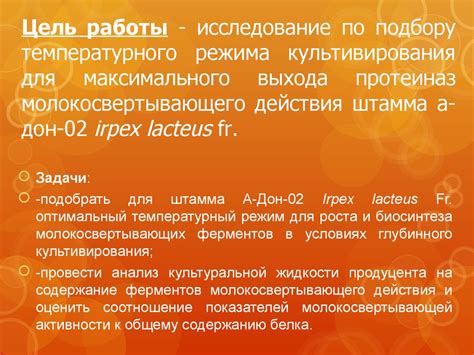 Цель работы - исследование по подбору температурного режима культивирования для максимального выхода протеиназ молокосвертывающего действия штамма а-дон-02 irpex lacteus fr.

Задачи:

-подобрать для штамма А-Дон-02 Irpex lacteus Fr. оптимальный температурный режим для роста и биосинтеза молокосвертывающих ферментов в условиях глубинного культивирования;

-провести анализ культуральной жидкости продуцента на содержание ферментов молокосвертывающего действия и оценить соотношение показателей молокосвертывающей активности к общему содержанию белка.